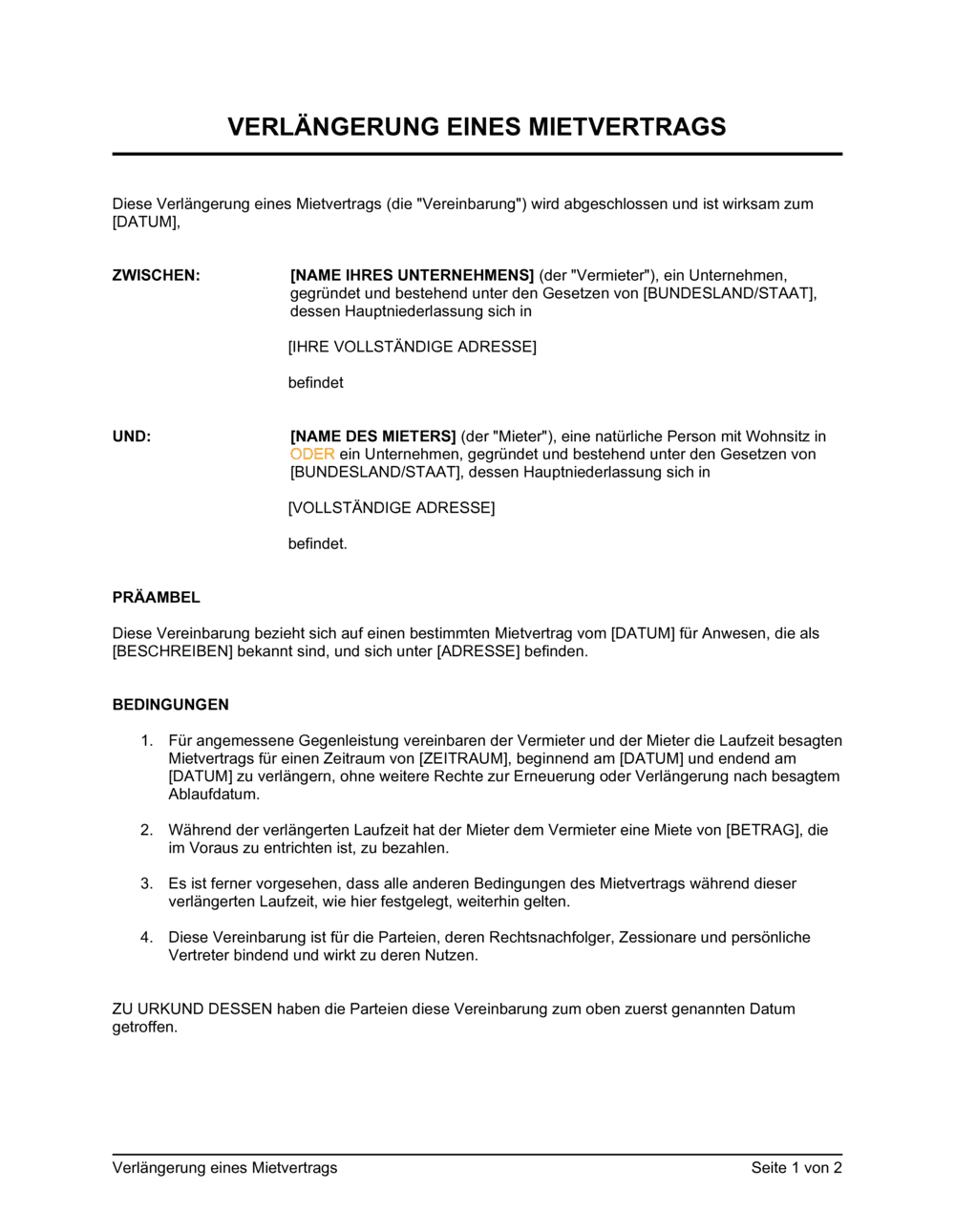 VERLÄNGERUNG EINES MIETVERTRAGS

Diese Verlängerung eines Mietvertrags (die "Vereinbarung") wird abgeschlossen und ist wirksam zum [DATUM],

ZWISCHEN:

[NAME IHRES UNTERNEHMENS] (der "Vermieter"), ein Unternehmen, gegründet und bestehend unter den Gesetzen von [BUNDESLAND/STAAT], dessen Hauptniederlassung sich in

[IHRE VOLLSTÄNDIGE ADRESSE]

befindet

UND:

[NAME DES MIETERS] (der "Mieter"), eine natürliche Person mit Wohnsitz in ODER ein Unternehmen, gegründet und bestehend unter den Gesetzen von [BUNDESLAND/STAAT], dessen Hauptniederlassung sich in

[VOLLSTÄNDIGE ADRESSE]

befindet.

PRÄAMBEL

Diese Vereinbarung bezieht sich auf einen bestimmten Mietvertrag vom [DATUM] für Anwesen, die als [BESCHREIBEN] bekannt sind, und sich unter [ADRESSE] befinden.

BEDINGUNGEN

1. Für angemessene Gegenleistung vereinbaren der Vermieter und der Mieter die Laufzeit besagten Mietvertrags für einen Zeitraum von [ZEITRAUM], beginnend am [DATUM] und endend am [DATUM] zu verlängern, ohne weitere Rechte zur Erneuerung oder Verlängerung nach besagtem Ablaufdatum.

2. Während der verlängerten Laufzeit hat der Mieter dem Vermieter eine Miete von [BETRAG], die im Voraus zu entrichten ist, zu bezahlen.

3. Es ist ferner vorgesehen, dass alle anderen Bedingungen des Mietvertrags während dieser verlängerten Laufzeit, wie hier festgelegt, weiterhin gelten.

4. Diese Vereinbarung ist für die Parteien, deren Rechtsnachfolger, Zessionare und persönliche Vertreter bindend und wirkt zu deren Nutzen.

ZU URKUND DESSEN haben die Parteien diese Vereinbarung zum oben zuerst genannten Datum getroffen.

Verlängerung eines Mietvertrags

Seite 1 von 2